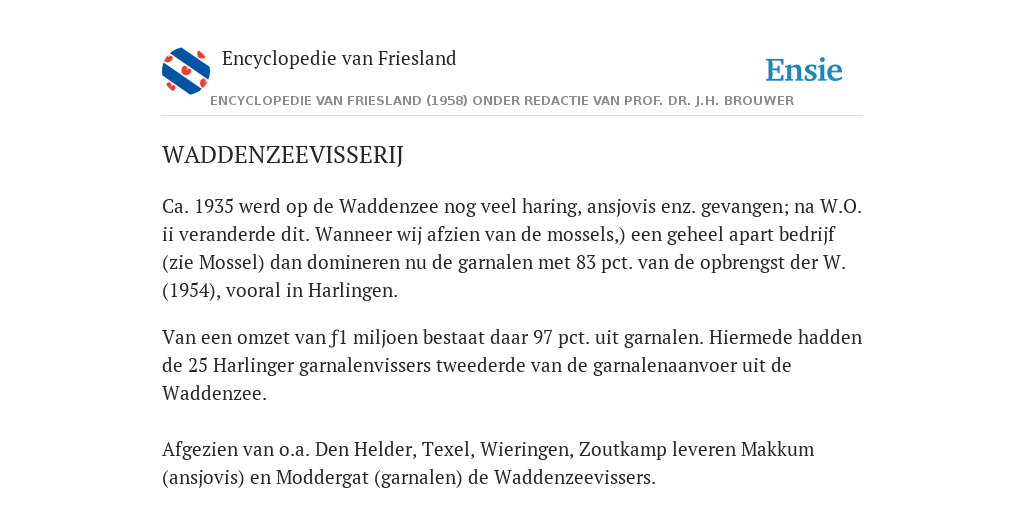 Encyclopedie van Friesland

Ensie

ENCYCLOPEDIE VAN FRIESLAND (1958) ONDER REDACTIE VAN PROF. DR. J.H. BROUWER

WADDENZEEVISSERIJ

Ca. 1935 werd op de Waddenzee nog veel haring, ansjovis enz. gevangen; na W.O. ii veranderde dit. Wanneer wij afzien van de mossels,) een geheel apart bedrijf (zie Mossel) dan domineren nu de garnalen met 83 pct. van de opbrengst der W. (1954), vooral in Harlingen.

Van een omzet van ƒ1 miljoen bestaat daar 97 pct. uit garnalen. Hiermede hadden de 25 Harlinger garnalenvissers tweederde van de garnalenaanvoer uit de Waddenzee.

Afgezien van o.a. Den Helder, Texel, Wieringen, Zoutkamp leveren Makkum (ansjovis) en Moddergat (garnalen) de Waddenzeevissers.